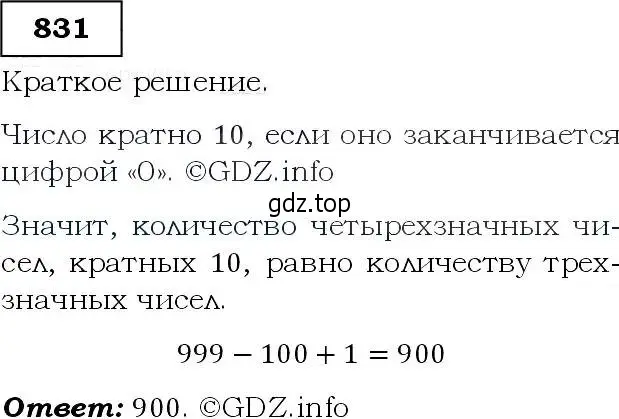 831

Краткое решение.

Число кратно 10, если оно заканчивается цифрой «0». ©GDZ.info

gdz.top

Значит, количество четырехзначных чисел, кратных 10, равно количеству трехзначных чисел.

$999 - 100 + 1 = 900$

Ответ: 900. ©GDZ.info